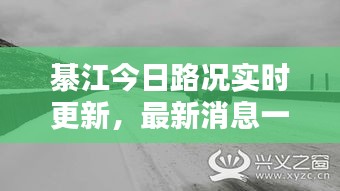 綦江今日路况实时更新，最新消息一

兴义之窗
www.xyzc.cn